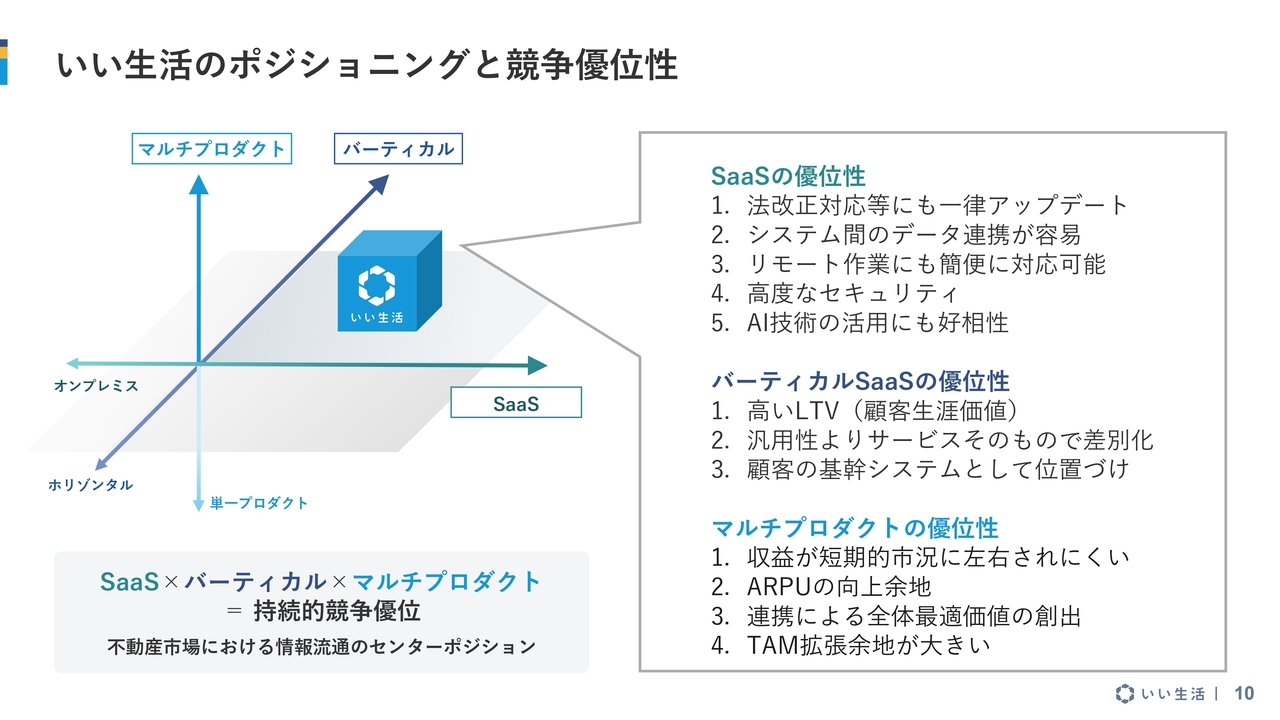 いい生活のポジショニングと競争優位性

マルチプロダクト

バーティカル

いい生活

オンプレミス

SaaS

ホリゾンタル

単一プロダクト

SaaS×バーティカル×マルチプロダクト
= 持続的競争優位

不動産市場における情報流通のセンターポジション

SaaSの優位性
1. 法改正対応等にも一律アップデート
2. システム間のデータ連携が容易
3. リモート作業にも簡便に対応可能
4. 高度なセキュリティ
5. AI技術の活用にも好相性

バーティカルSaaSの優位性
1. 高いLTV(顧客生涯価値)
2. 汎用性よりサービスそのもので差別化
3. 顧客の基幹システムとして位置づけ

マルチプロダクトの優位性
1. 収益が短期的市況に左右されにくい
2. ARPUの向上余地
3. 連携による全体最適価値の創出
4. TAM拡張余地が大きい

いい生活 | 10